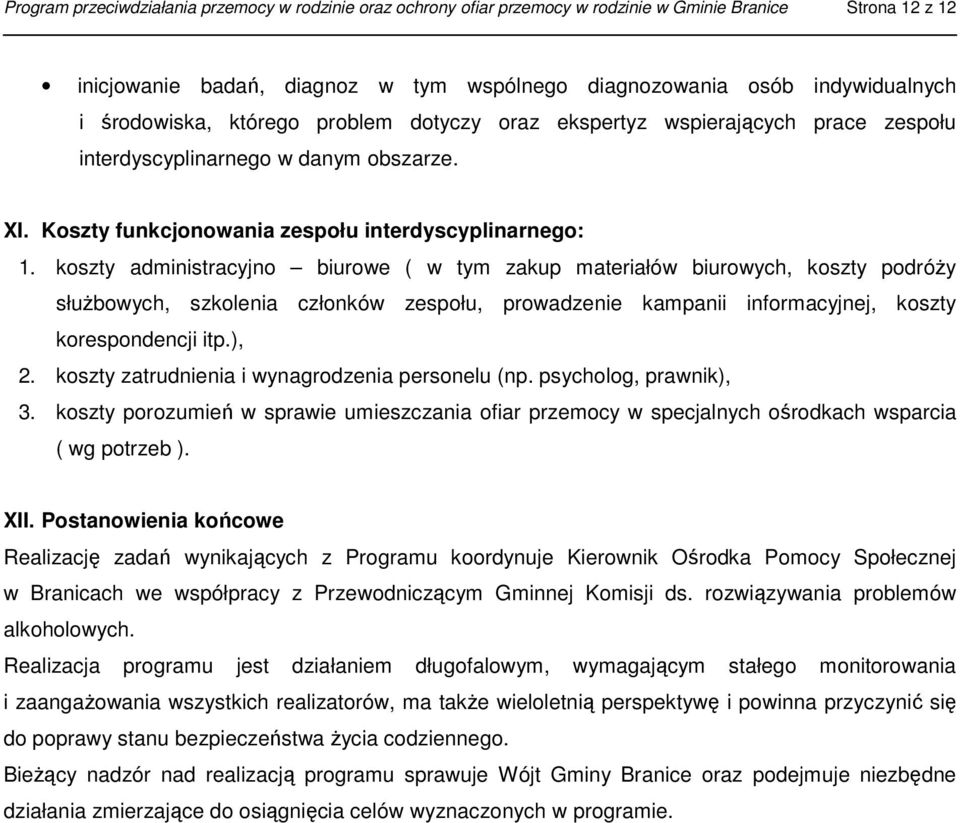 Program przeciwdziałania przemocy w rodzinie oraz ochrony ofiar przemocy w rodzinie w Gminie Branice Strona 12 z 12

• inicjowanie badań, diagnoz w tym wspólnego diagnozowania osób indywidualnych i środowiska, którego problem dotyczy oraz ekspertyz wspierających prace zespołu interdyscyplinarnego w danym obszarze.

XI. Koszty funkcjonowania zespołu interdyscyplinarnego:

1. koszty administracyjno – biurowe ( w tym zakup materiałów biurowych, koszty podróży służbowych, szkolenia członków zespołu, prowadzenie kampanii informacyjnej, koszty korespondencji itp.),
2. koszty zatrudnienia i wynagrodzenia personelu (np. psycholog, prawnik),
3. koszty porozumień w sprawie umieszczania ofiar przemocy w specjalnych ośrodkach wsparcia ( wg potrzeb ).

XII. Postanowienia końcowe

Realizację zadań wynikających z Programu koordynuje Kierownik Ośrodka Pomocy Społecznej w Branicach we współpracy z Przewodniczącym Gminnej Komisji ds. rozwiązywania problemów alkoholowych.

Realizacja programu jest działaniem długofalowym, wymagającym stałego monitorowania i zaangażowania wszystkich realizatorów, ma także wieloletnią perspektywę i powinna przyczynić się do poprawy stanu bezpieczeństwa życia codziennego.

Bieżący nadzór nad realizacją programu sprawuje Wójt Gminy Branice oraz podejmuje niezbędne działania zmierzające do osiągnięcia celów wyznaczonych w programie.